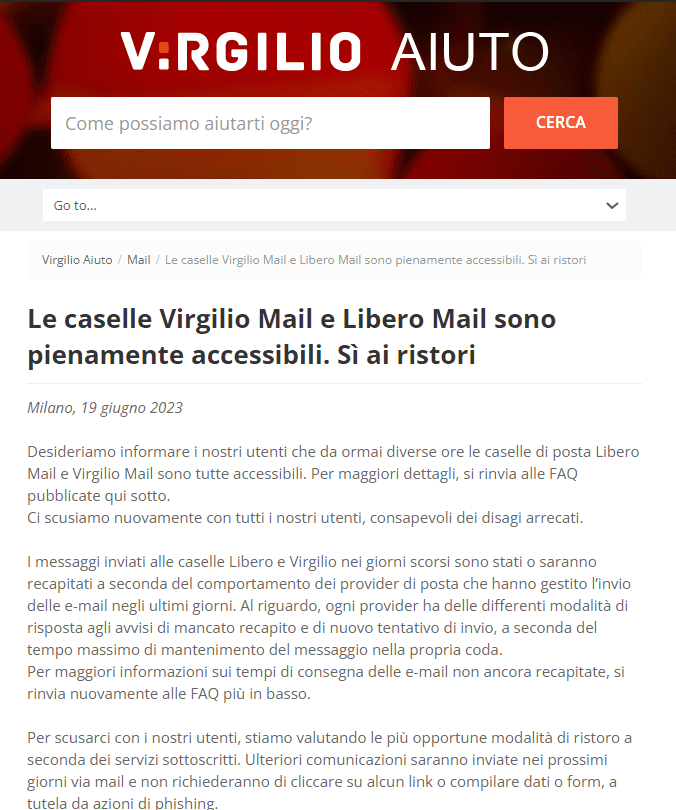 V:RGILIO AIUTO

Come possiamo aiutarti oggi?

CERCA

Go to...

Virgilio Aiuto / Mail / Le caselle Virgilio Mail e Libero Mail sono pienamente accessibili. Sì ai ristori

Le caselle Virgilio Mail e Libero Mail sono pienamente accessibili. Sì ai ristori

Milano, 19 giugno 2023

Desideriamo informare i nostri utenti che da ormai diverse ore le caselle di posta Libero Mail e Virgilio Mail sono tutte accessibili. Per maggiori dettagli, si rinvia alle FAQ pubblicate qui sotto.
Ci scusiamo nuovamente con tutti i nostri utenti, consapevoli dei disagi arrecati.

I messaggi inviati alle caselle Libero e Virgilio nei giorni scorsi sono stati o saranno recapitati a seconda del comportamento dei provider di posta che hanno gestito l'invio delle e-mail negli ultimi giorni. Al riguardo, ogni provider ha delle differenti modalità di risposta agli avvisi di mancato recapito e di nuovo tentativo di invio, a seconda del tempo massimo di mantenimento del messaggio nella propria coda.
Per maggiori informazioni sui tempi di consegna delle e-mail non ancora recapitate, si rinvia nuovamente alle FAQ più in basso.

Per scusarci con i nostri utenti, stiamo valutando le più opportune modalità di ristoro a seconda dei servizi sottoscritti. Ulteriori comunicazioni saranno inviate nei prossimi giorni via mail e non richiederanno di cliccare su alcun link o compilare dati o form, a tutela da azioni di phishing.